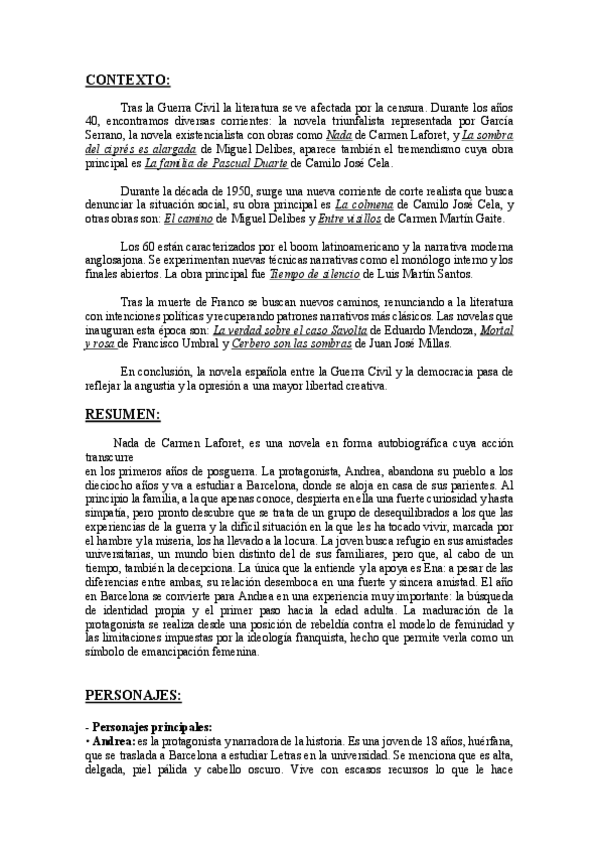 CONTEXTO:

Tras la Guerra Civil la literatura se ve afectada por la censura. Durante los años 40, encontramos diversas corrientes: la novela triunfalista representada por García Serrano, la novela existencialista con obras como Nada de Carmen Laforet, y La sombra del ciprés es alargada de Miguel Delibes, aparece también el tremendismo cuya obra principal es La familia de Pascual Duarte de Camilo José Cela.

Durante la década de 1950, surge una nueva corriente de corte realista que busca denunciar la situación social, su obra principal es La colmena de Camilo José Cela, y otras obras son: El camino de Miguel Delibes y Entre visillos de Carmen Martín Gaite.

Los 60 están caracterizados por el boom latinoamericano y la narrativa moderna anglosajona. Se experimentan nuevas técnicas narrativas como el monólogo interno y los finales abiertos. La obra principal fue Tiempo de silencio de Luis Martín Santos.

Tras la muerte de Franco se buscan nuevos caminos, renunciando a la literatura con intenciones políticas y recuperando patrones narrativos más clásicos. Las novelas que inauguran esta época son: La verdad sobre el caso Savolta de Eduardo Mendoza, Mortal y rosa de Francisco Umbral y Cerbero son las sombras de Juan José Millas.

En conclusión, la novela española entre la Guerra Civil y la democracia pasa de reflejar la angustia y la opresión a una mayor libertad creativa.

RESUMEN:

Nada de Carmen Laforet, es una novela en forma autobiográfica cuya acción transcurre
en los primeros años de posguerra. La protagonista, Andrea, abandona su pueblo a los dieciocho años y va a estudiar a Barcelona, donde se aloja en casa de sus parientes. Al principio la familia, a la que apenas conoce, despierta en ella una fuerte curiosidad y hasta simpatía, pero pronto descubre que se trata de un grupo de desequilibrados a los que las experiencias de la guerra y la difícil situación en la que les ha tocado vivir, marcada por el hambre y la miseria, los ha llevado a la locura. La joven busca refugio en sus amistades universitarias, un mundo bien distinto del de sus familiares, pero que, al cabo de un tiempo, también la decepciona. La única que la entiende y la apoya es Ena: a pesar de las diferencias entre ambas, su relación desemboca en una fuerte y sincera amistad. El año en Barcelona se convierte para Andrea en una experiencia muy importante: la búsqueda de identidad propia y el primer paso hacia la edad adulta. La maduración de la protagonista se realiza desde una posición de rebeldía contra el modelo de feminidad y las limitaciones impuestas por la ideología franquista, hecho que permite verla como un símbolo de emancipación femenina.

PERSONAJES:

- Personajes principales:
• Andrea: es la protagonista y narradora de la historia. Es una joven de 18 años, huérfana, que se traslada a Barcelona a estudiar Letras en la universidad. Se menciona que es alta, delgada, piel pálida y cabello oscuro. Vive con escasos recursos lo que le hace